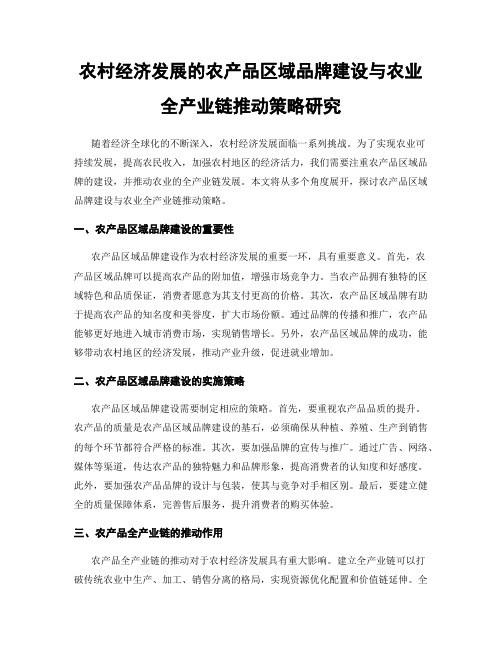 农村经济发展的农产品区域品牌建设与农业全产业链推动策略研究

随着经济全球化的不断深入，农村经济发展面临一系列挑战。为了实现农业可持续发展，提高农民收入，加强农村地区的经济活力，我们需要注重农产品区域品牌的建设，并推动农业的全产业链发展。本文将从多个角度展开，探讨农产品区域品牌建设与农业全产业链推动策略。

一、农产品区域品牌建设的重要性

农产品区域品牌建设作为农村经济发展的重要一环，具有重要意义。首先，农产品区域品牌可以提高农产品的附加值，增强市场竞争力。当农产品拥有独特的区域特色和品质保证，消费者愿意为其支付更高的价格。其次，农产品区域品牌有助于提高农产品的知名度和美誉度，扩大市场份额。通过品牌的传播和推广，农产品能够更好地进入城市消费市场，实现销售增长。另外，农产品区域品牌的成功，能够带动农村地区的经济发展，推动产业升级，促进就业增加。

二、农产品区域品牌建设的实施策略

农产品区域品牌建设需要制定相应的策略。首先，要重视农产品品质的提升。农产品的质量是农产品区域品牌建设的基石，必须确保从种植、养殖、生产到销售的每个环节都符合严格的标准。其次，要加强品牌的宣传与推广。通过广告、网络、媒体等渠道，传达农产品的独特魅力和品牌形象，提高消费者的认知度和好感度。此外，要加强农产品品牌的设计与包装，使其与竞争对手相区别。最后，要建立健全的质量保障体系，完善售后服务，提升消费者的购买体验。

三、农产品全产业链的推动作用

农产品全产业链的推动对于农村经济发展具有重大影响。建立全产业链可以打破传统农业中生产、加工、销售分离的格局，实现资源优化配置和价值链延伸。全